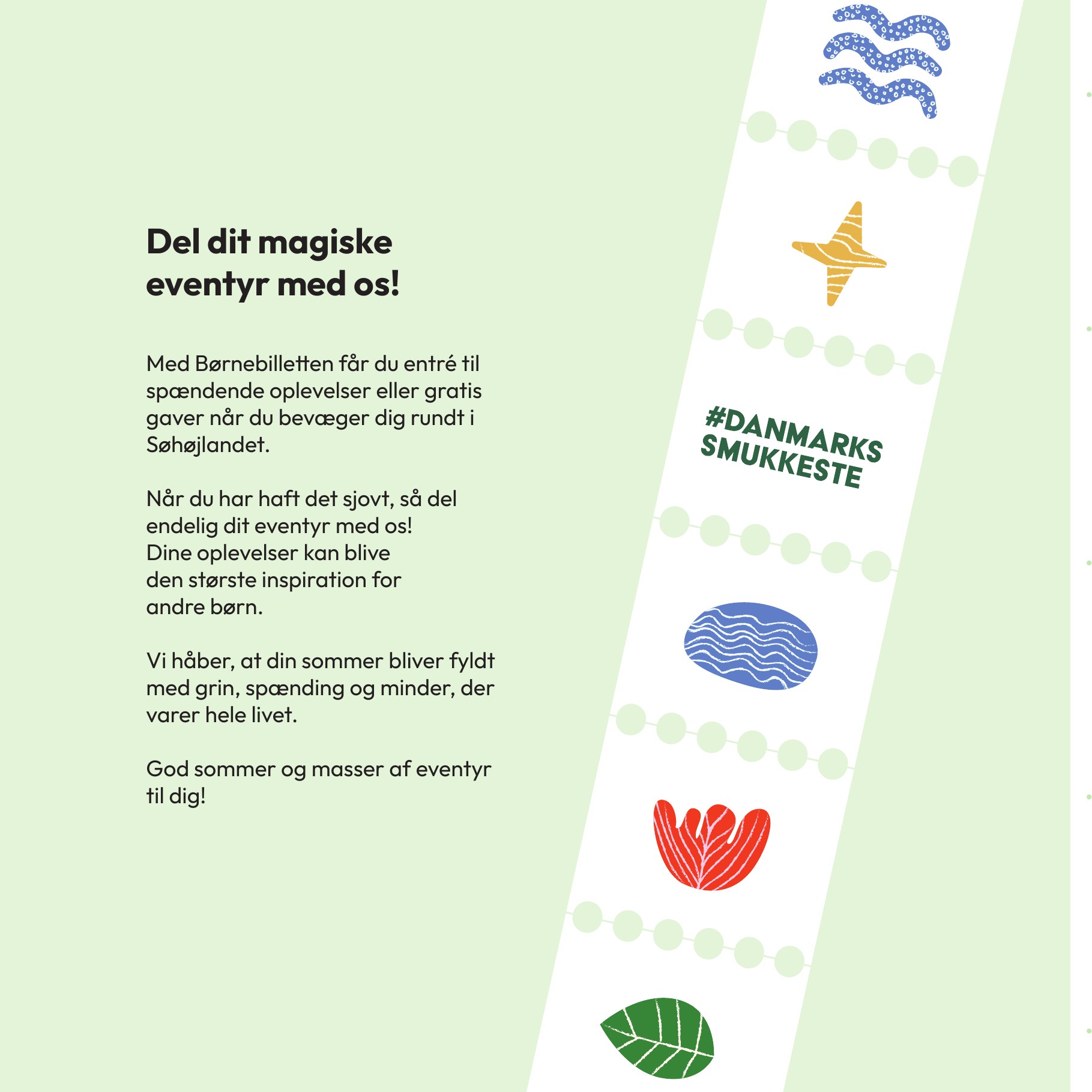 Del dit magiske eventyr med os!

Med Børnebilletten får du entré til spændende oplevelser eller gratis gaver når du bevæger dig rundt i Søhøjlandet.

Når du har haft det sjovt, så del endelig dit eventyr med os! Dine oplevelser kan blive den største inspiration for andre børn.

Vi håber, at din sommer bliver fyldt med grin, spænding og minder, der varer hele livet.

God sommer og masser af eventyr til dig!

#DANMARKS SMUKKESTE